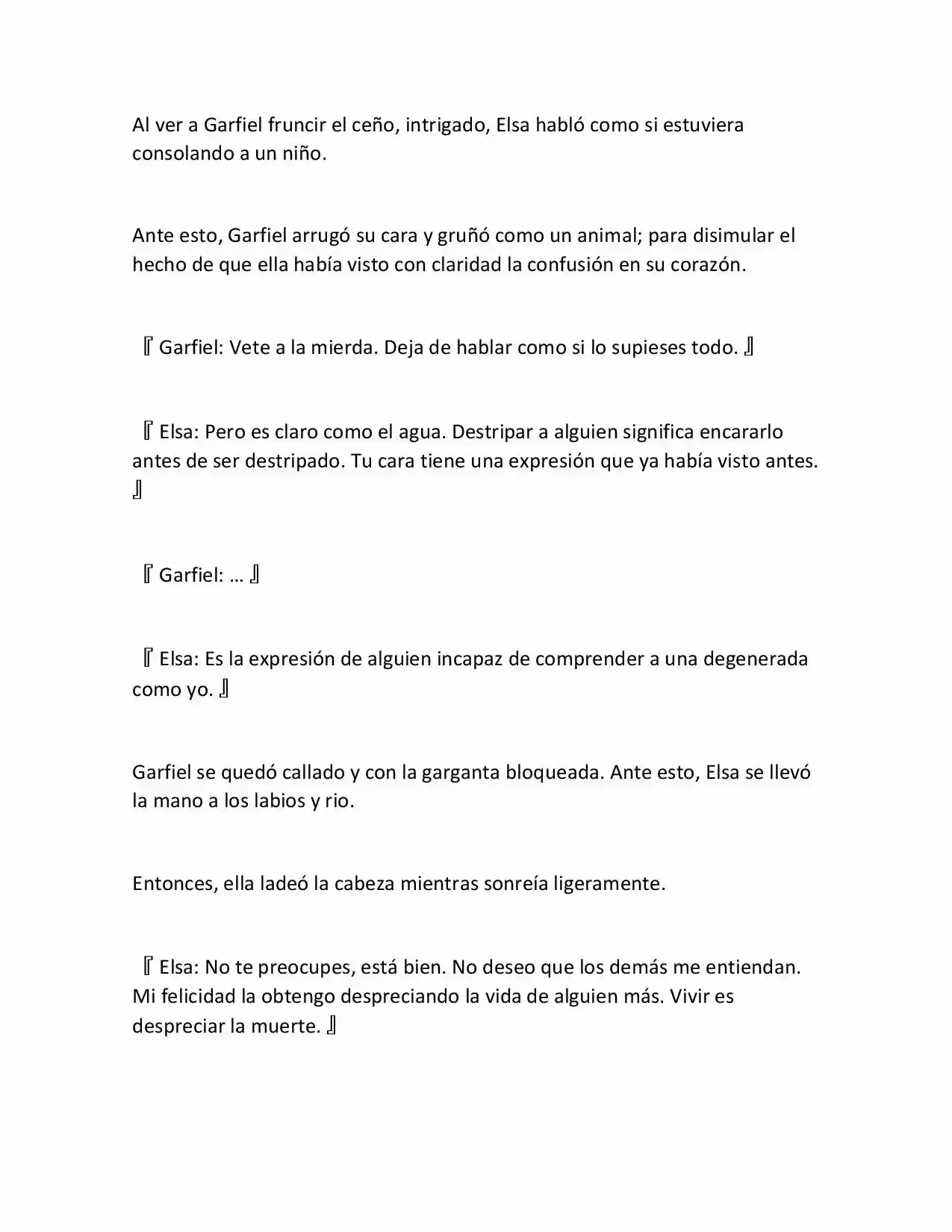 Al ver a Garfiel fruncir el ceño, intrigado, Elsa habló como si estuviera consolando a un niño.

Ante esto, Garfiel arrugó su cara y gruñó como un animal; para disimular el hecho de que ella había visto con claridad la confusión en su corazón.

『Garfiel: Vete a la mierda. Deja de hablar como si lo supieses todo.』

『Elsa: Pero es claro como el agua. Destripar a alguien significa encararlo antes de ser destripado. Tu cara tiene una expresión que ya había visto antes.』

『Garfiel: …』

『Elsa: Es la expresión de alguien incapaz de comprender a una degenerada como yo.』

Garfiel se quedó callado y con la garganta bloqueada. Ante esto, Elsa se llevó la mano a los labios y rio.

Entonces, ella ladeó la cabeza mientras sonreía ligeramente.

『Elsa: No te preocupes, está bien. No deseo que los demás me entiendan. Mi felicidad la obtengo despreciando la vida de alguien más. Vivir es despreciar la muerte.』